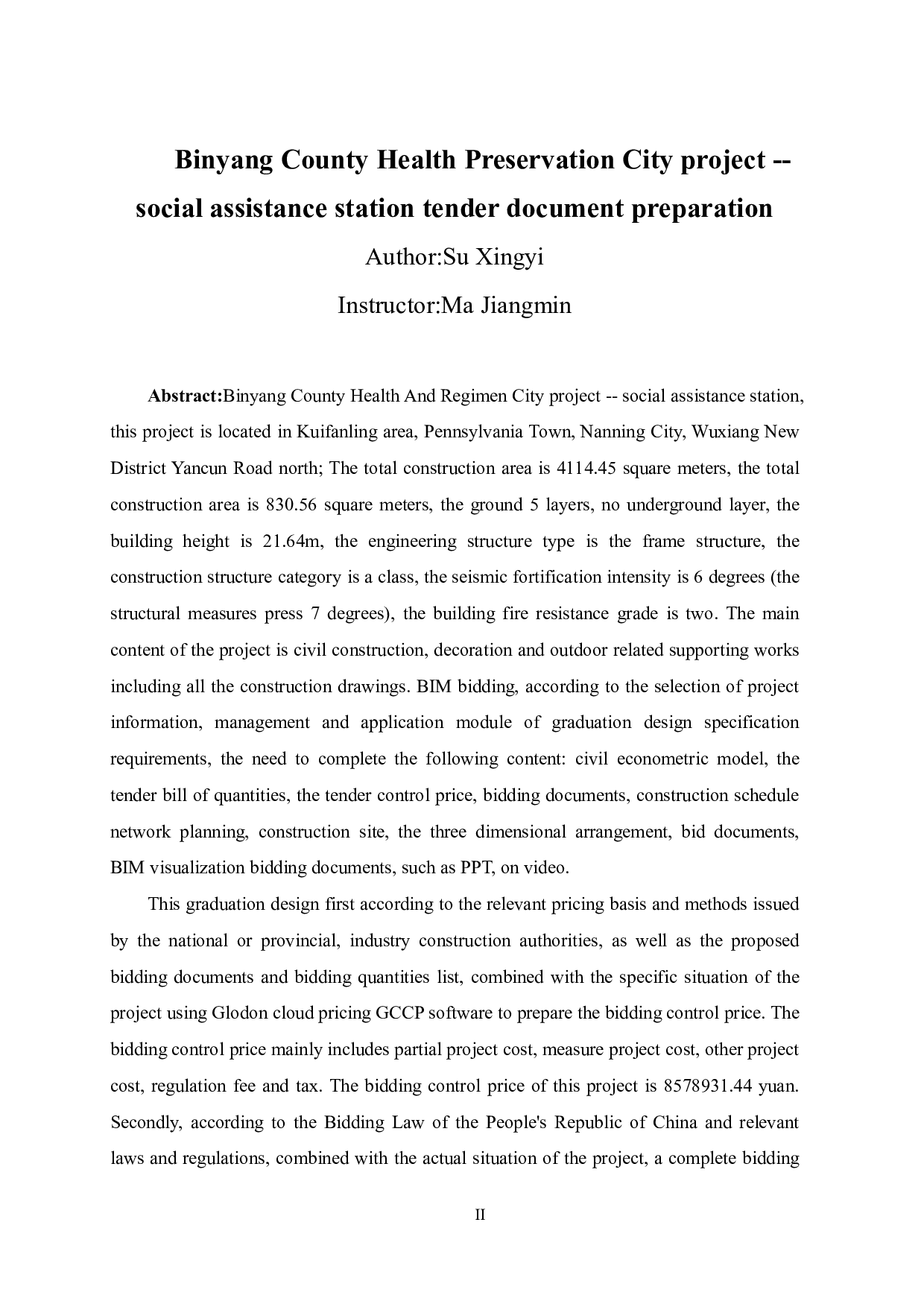 Binyang County Health Preservation City project -- social assistance station tender document preparation

Author:Su Xingyi

Instructor:Ma Jiangmin

Abstract:Binyang County Health And Regimen City project -- social assistance station, this project is located in Kuifanling area, Pennsylvania Town, Nanning City, Wuxiang New District Yancun Road north; The total construction area is 4114.45 square meters, the total construction area is 830.56 square meters, the ground 5 layers, no underground layer, the building height is 21.64m, the engineering structure type is the frame structure, the construction structure category is a class, the seismic fortification intensity is 6 degrees (the structural measures press 7 degrees), the building fire resistance grade is two. The main content of the project is civil construction, decoration and outdoor related supporting works including all the construction drawings. BIM bidding, according to the selection of project information, management and application module of graduation design specification requirements, the need to complete the following content: civil econometric model, the tender bill of quantities, the tender control price, bidding documents, construction schedule network planning, construction site, the three dimensional arrangement, bid documents, BIM visualization bidding documents, such as PPT, on video.

This graduation design first according to the relevant pricing basis and methods issued by the national or provincial, industry construction authorities, as well as the proposed bidding documents and bidding quantities list, combined with the specific situation of the project using Glodon cloud pricing GCCP software to prepare the bidding control price. The bidding control price mainly includes partial project cost, measure project cost, other project cost, regulation fee and tax. The bidding control price of this project is 8578931.44 yuan. Secondly, according to the Bidding Law of the People's Republic of China and relevant laws and regulations, combined with the actual situation of the project, a complete bidding

II